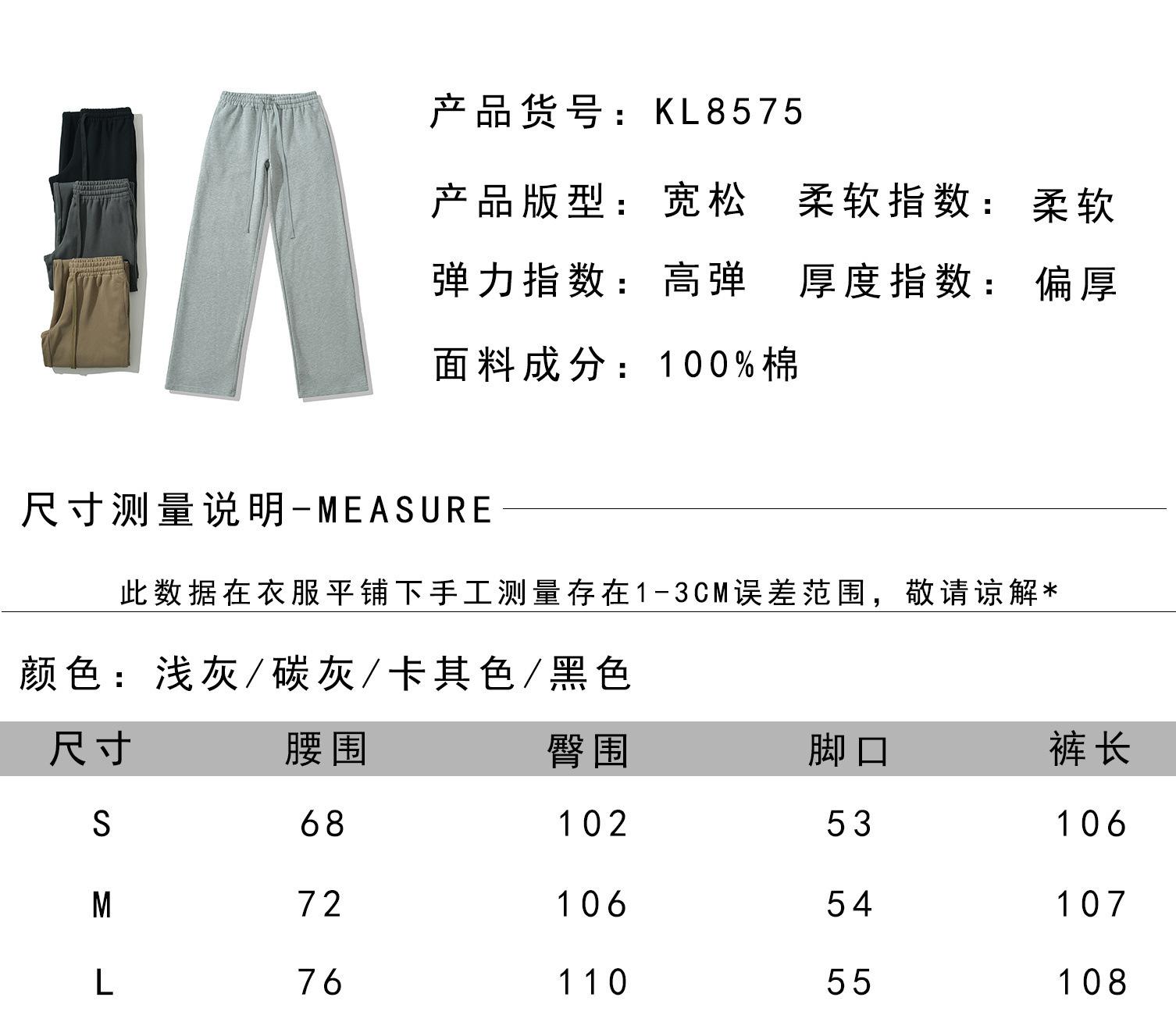 产品货号：KL8575

产品版型：宽松　柔软指数：柔软

弹力指数：高弹　厚度指数：偏厚

面料成分：100%棉

尺寸测量说明-MEASURE

此数据在衣服平铺下手工测量存在1-3CM误差范围，敬请谅解*

颜色：浅灰/碳灰/卡其色/黑色

| 尺寸 | 腰围 | 臀围 | 脚口 | 裤长 |
|---|---|---|---|---|
| S | 68 | 102 | 53 | 106 |
| M | 72 | 106 | 54 | 107 |
| L | 76 | 110 | 55 | 108 |